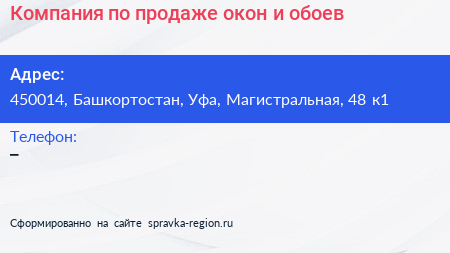 Компания по продаже окон и обоев

Адрес:
450014, Башкортостан, Уфа, Магистральная, 48 к1

Телефон:
–

Сформированно на сайте spravka-region.ru